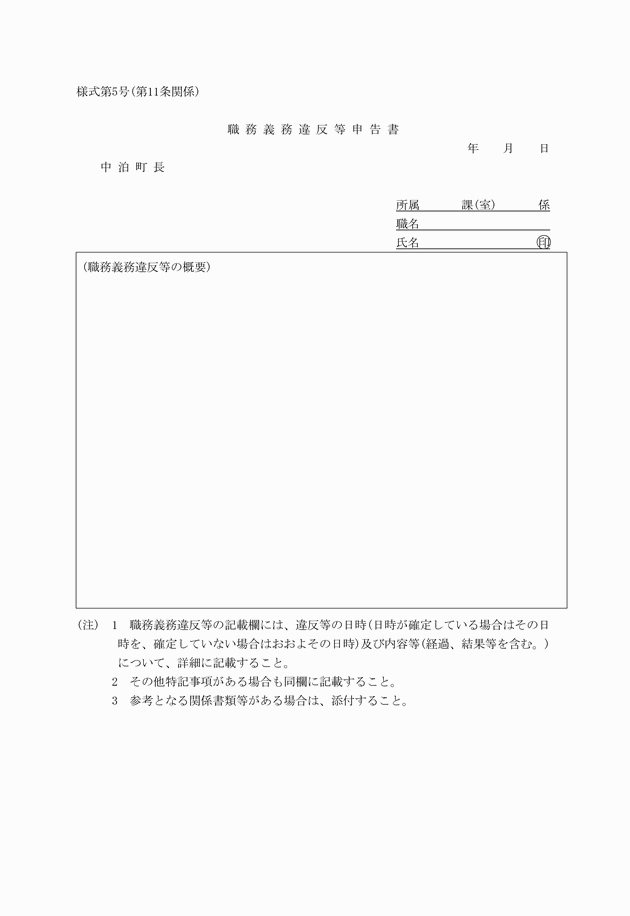 様式第5号(第11条関係)

職務義務違反等申告書

年　月　日

中泊町長

所属　課(室)　係
職名
氏名　印

(職務義務違反等の概要)

(注)　1　職務義務違反等の記載欄には、違反等の日時(日時が確定している場合はその日時を、確定していない場合はおおよその日時)及び内容等(経過、結果等を含む。)について、詳細に記載すること。
2　その他特記事項がある場合も同欄に記載すること。
3　参考となる関係書類等がある場合は、添付すること。